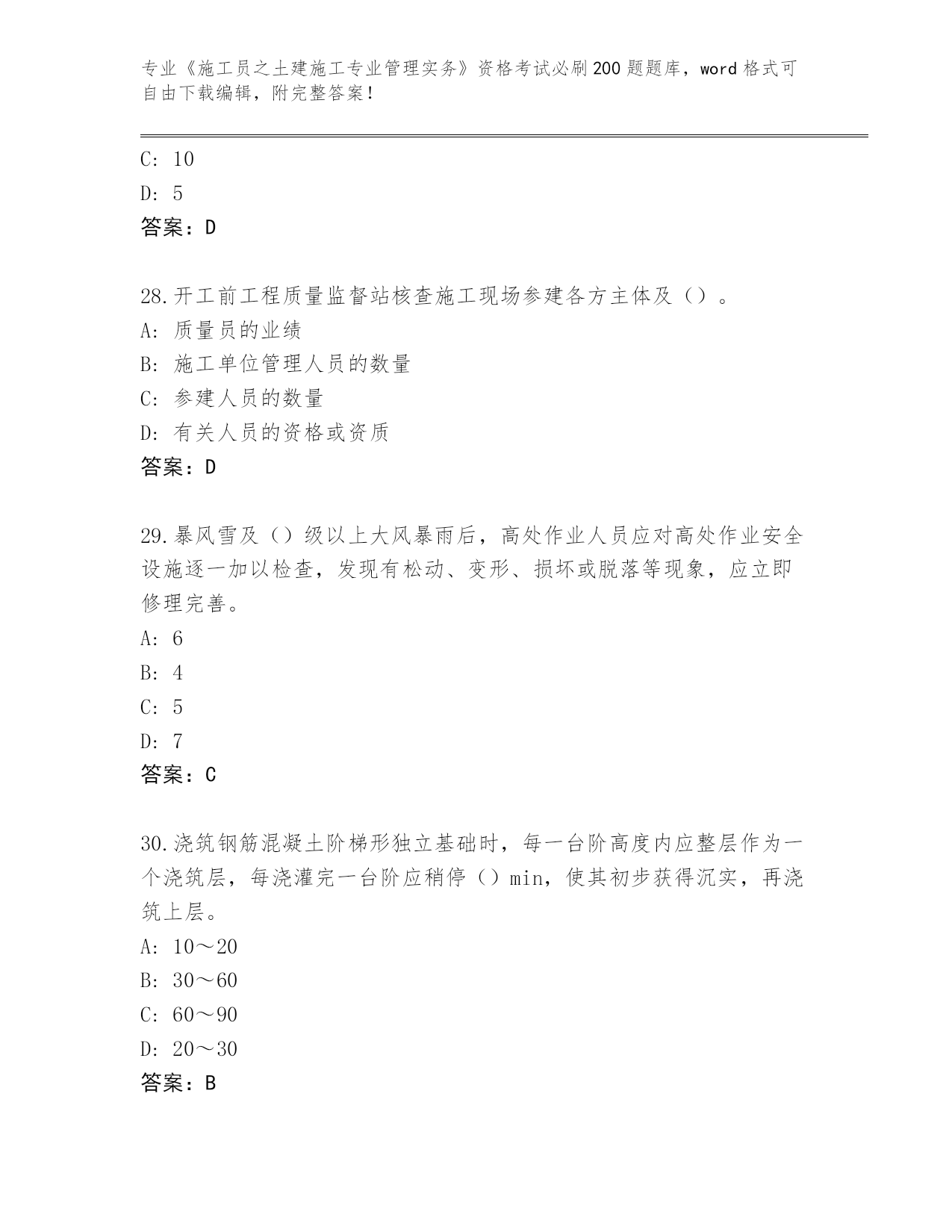 专业《施工员之土建施工专业管理实务》资格考试必刷200题题库，word格式可自由下载编辑，附完整答案！

C: 10
D: 5
答案：D

28.开工前工程质量监督站核查施工现场参建各方主体及（）。
A: 质量员的业绩
B: 施工单位管理人员的数量
C: 参建人员的数量
D: 有关人员的资格或资质
答案：D

29.暴风雪及（）级以上大风暴雨后，高处作业人员应对高处作业安全设施逐一加以检查，发现有松动、变形、损坏或脱落等现象，应立即修理完善。
A: 6
B: 4
C: 5
D: 7
答案：C

30.浇筑钢筋混凝土阶梯形独立基础时，每一台阶高度内应整层作为一个浇筑层，每浇灌完一台阶应稍停（）min，使其初步获得沉实，再浇筑上层。
A: 10～20
B: 30～60
C: 60～90
D: 20～30
答案：B